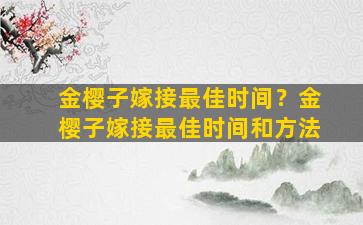 金樱子嫁接最佳时间？金樱子嫁接最佳时间和方法